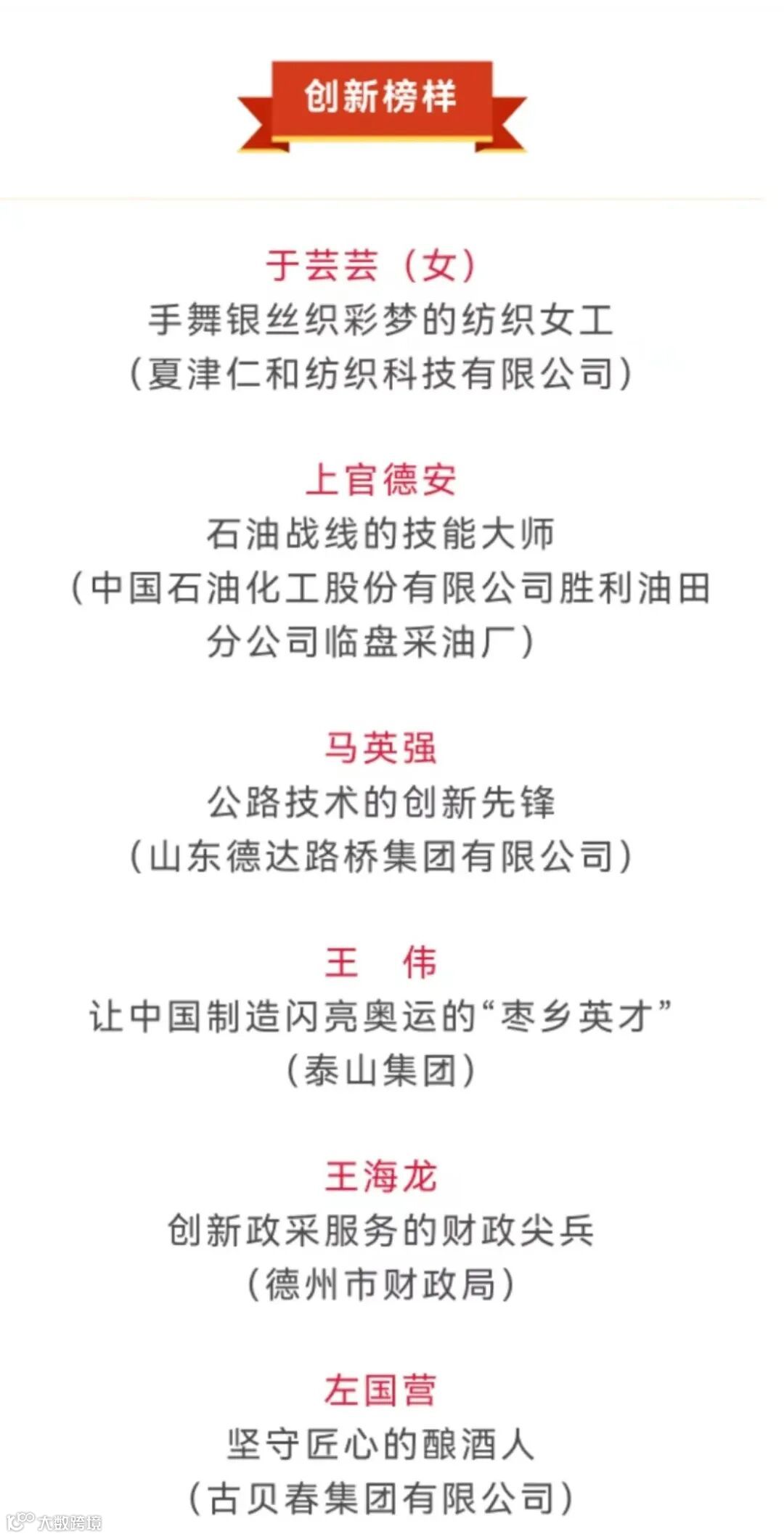 创新榜样

于芸芸（女）
手舞银丝织彩梦的纺织女工
（夏津仁和纺织科技有限公司）

上官德安
石油战线的技能大师
（中国石油化工股份有限公司胜利油田分公司临盘采油厂）

马英强
公路技术的创新先锋
（山东德达路桥集团有限公司）

王 伟
让中国制造闪亮奥运的“枣乡英才”
（泰山集团）

王海龙
创新政采服务的财政尖兵
（德州市财政局）

左国营
坚守匠心的酿酒人
（古贝春集团有限公司）

大数跨境